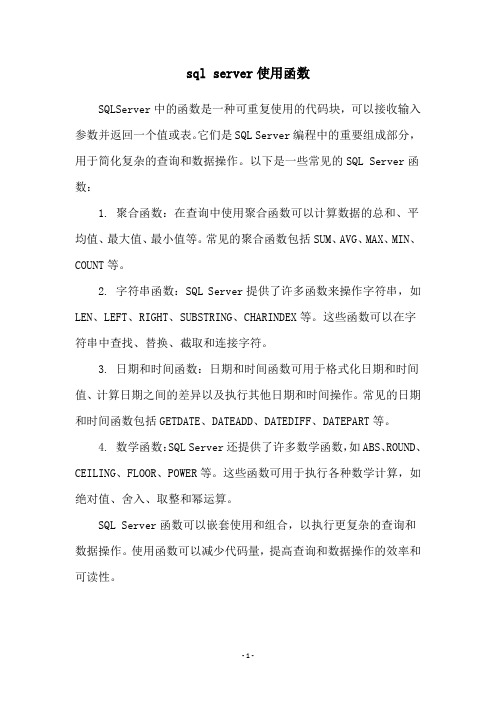 sql server 使用函数

SQLServer 中的函数是一种可重复使用的代码块，可以接收输入参数并返回一个值或表。它们是 SQL Server 编程中的重要组成部分，用于简化复杂的查询和数据操作。以下是一些常见的 SQL Server 函数：

1. 聚合函数：在查询中使用聚合函数可以计算数据的总和、平均值、最大值、最小值等。常见的聚合函数包括 SUM、AVG、MAX、MIN、COUNT 等。

2. 字符串函数：SQL Server 提供了许多函数来操作字符串，如 LEN、LEFT、RIGHT、SUBSTRING、CHARINDEX 等。这些函数可以在字符串中查找、替换、截取和连接字符。

3. 日期和时间函数：日期和时间函数可用于格式化日期和时间值、计算日期之间的差异以及执行其他日期和时间操作。常见的日期和时间函数包括 GETDATE、DATEADD、DATEDIFF、DATEPART 等。

4. 数学函数：SQL Server 还提供了许多数学函数，如 ABS、ROUND、CEILING、FLOOR、POWER 等。这些函数可用于执行各种数学计算，如绝对值、舍入、取整和幂运算。

SQL Server 函数可以嵌套使用和组合，以执行更复杂的查询和数据操作。使用函数可以减少代码量，提高查询和数据操作的效率和可读性。

- 1 -